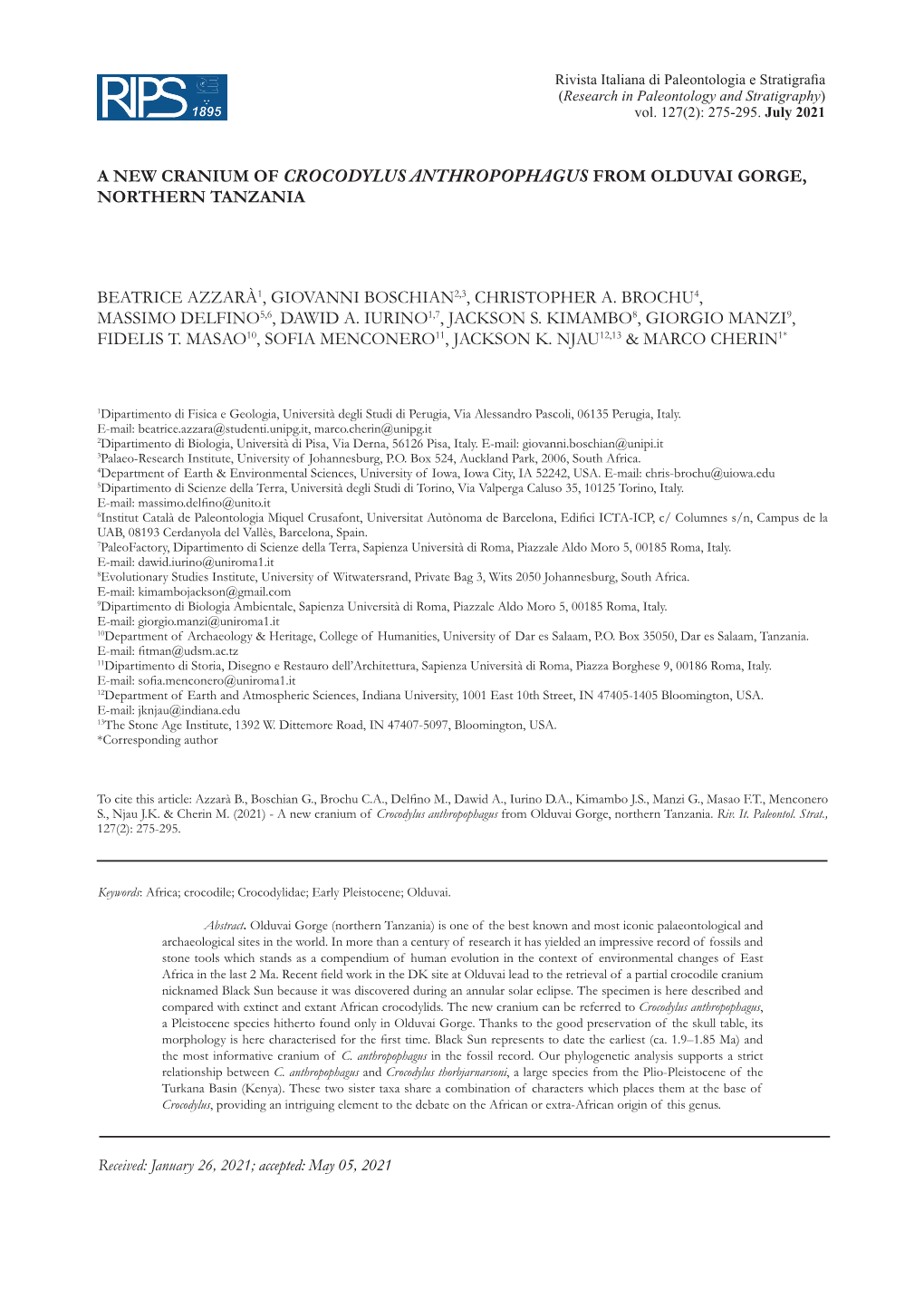 RIPS 1895

Rivista Italiana di Paleontologia e Stratigrafia
(Research in Paleontology and Stratigraphy)
vol. 127(2): 275-295. July 2021

A NEW CRANIUM OF CROCODYLUS ANTHROPOPHAGUS FROM OLDUVAI GORGE, NORTHERN TANZANIA

BEATRICE AZZARÀ$^{1}$, GIOVANNI BOSCHIAN$^{2,3}$, CHRISTOPHER A. BROCHU$^{4}$, MASSIMO DELFINO$^{5,6}$, DAWID A. IURINO$^{1,7}$, JACKSON S. KIMAMBO$^{8}$, GIORGIO MANZI$^{9}$, FIDELIS T. MASAO$^{10}$, SOFIA MENCONERO$^{11}$, JACKSON K. NJAU$^{12,13}$ & MARCO CHERIN$^{1*}$

$^{1}$Dipartimento di Fisica e Geologia, Università degli Studi di Perugia, Via Alessandro Pascoli, 06135 Perugia, Italy. E-mail: beatrice.azzara@studenti.unipg.it, marco.cherin@unipg.it
$^{2}$Dipartimento di Biologia, Università di Pisa, Via Derna, 56126 Pisa, Italy. E-mail: giovanni.boschian@unipi.it
$^{3}$Palaeo-Research Institute, University of Johannesburg, P.O. Box 524, Auckland Park, 2006, South Africa.
$^{4}$Department of Earth & Environmental Sciences, University of Iowa, Iowa City, IA 52242, USA. E-mail: chris-brochu@uiowa.edu
$^{5}$Dipartimento di Scienze della Terra, Università degli Studi di Torino, Via Valperga Caluso 35, 10125 Torino, Italy. E-mail: massimo.delfino@unito.it
$^{6}$Institut Català de Paleontologia Miquel Crusafont, Universitat Autònoma de Barcelona, Edifici ICTA-ICP, c/ Columnes s/n, Campus de la UAB, 08193 Cerdanyola del Vallès, Barcelona, Spain.
$^{7}$PaleoFactory, Dipartimento di Scienze della Terra, Sapienza Università di Roma, Piazzale Aldo Moro 5, 00185 Roma, Italy. E-mail: dawid.iurino@uniroma1.it
$^{8}$Evolutionary Studies Institute, University of Witwatersrand, Private Bag 3, Wits 2050 Johannesburg, South Africa. E-mail: kimambojackson@gmail.com
$^{9}$Dipartimento di Biologia Ambientale, Sapienza Università di Roma, Piazzale Aldo Moro 5, 00185 Roma, Italy. E-mail: giorgio.manzi@uniroma1.it
$^{10}$Department of Archaeology & Heritage, College of Humanities, University of Dar es Salaam, P.O. Box 35050, Dar es Salaam, Tanzania. E-mail: fitman@udsm.ac.tz
$^{11}$Dipartimento di Storia, Disegno e Restauro dell'Architettura, Sapienza Università di Roma, Piazza Borghese 9, 00186 Roma, Italy. E-mail: sofia.menconero@uniroma1.it
$^{12}$Department of Earth and Atmospheric Sciences, Indiana University, 1001 East 10th Street, IN 47405-1405 Bloomington, USA. E-mail: jknjau@indiana.edu
$^{13}$The Stone Age Institute, 1392 W. Dittemore Road, IN 47407-5097, Bloomington, USA.
*Corresponding author

To cite this article: Azzarà B., Boschian G., Brochu C.A., Delfino M., Dawid A., Iurino D.A., Kimambo J.S., Manzi G., Masao F.T., Menconero S., Njau J.K. & Cherin M. (2021) - A new cranium of Crocodylus anthropophagus from Olduvai Gorge, northern Tanzania. Riv. It. Paleontol. Strat., 127(2): 275-295.

Keywords: Africa; crocodile; Crocodylidae; Early Pleistocene; Olduvai.

Abstract. Olduvai Gorge (northern Tanzania) is one of the best known and most iconic palaeontological and archaeological sites in the world. In more than a century of research it has yielded an impressive record of fossils and stone tools which stands as a compendium of human evolution in the context of environmental changes of East Africa in the last 2 Ma. Recent field work in the DK site at Olduvai lead to the retrieval of a partial crocodile cranium nicknamed Black Sun because it was discovered during an annular solar eclipse. The specimen is here described and compared with extinct and extant African crocodylids. The new cranium can be referred to Crocodylus anthropophagus, a Pleistocene species hitherto found only in Olduvai Gorge. Thanks to the good preservation of the skull table, its morphology is here characterised for the first time. Black Sun represents to date the earliest (ca. 1.9–1.85 Ma) and the most informative cranium of C. anthropophagus in the fossil record. Our phylogenetic analysis supports a strict relationship between C. anthropophagus and Crocodylus thorbjarnarsoni, a large species from the Plio-Pleistocene of the Turkana Basin (Kenya). These two sister taxa share a combination of characters which places them at the base of Crocodylus, providing an intriguing element to the debate on the African or extra-African origin of this genus.

Received: January 26, 2021; accepted: May 05, 2021